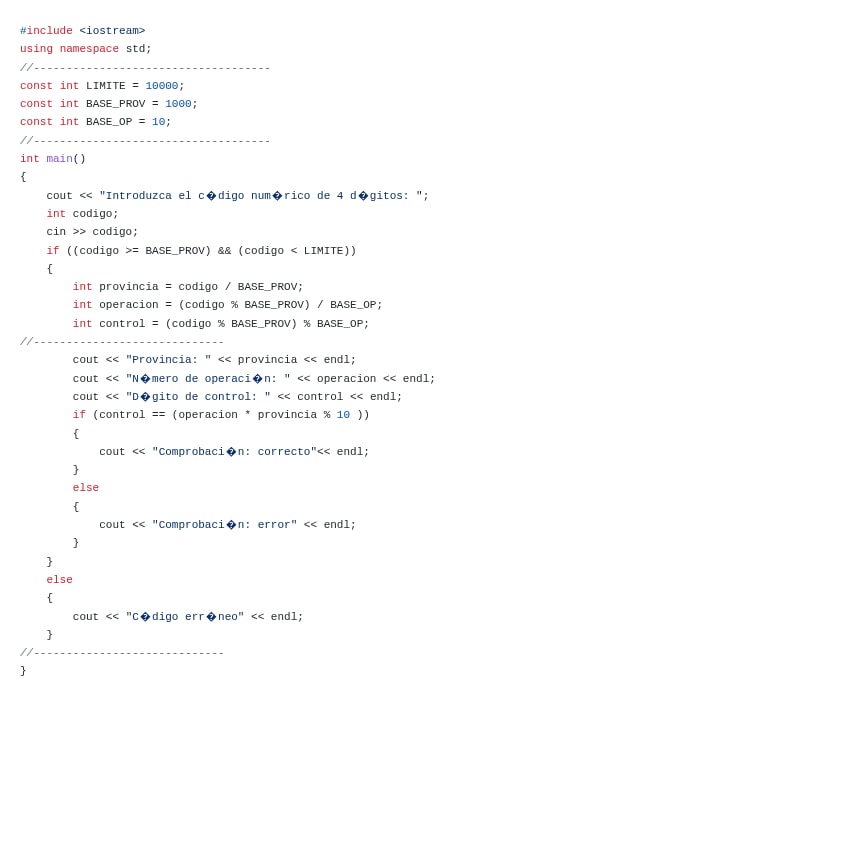 #include <iostream>
using namespace std;
//------------------------------------
const int LIMITE = 10000;
const int BASE_PROV = 1000;
const int BASE_OP = 10;
//------------------------------------
int main()
{
    cout << "Introduzca el c�digo num�rico de 4 d�gitos: ";
    int codigo;
    cin >> codigo;
    if ((codigo >= BASE_PROV) && (codigo < LIMITE))
    {
        int provincia = codigo / BASE_PROV;
        int operacion = (codigo % BASE_PROV) / BASE_OP;
        int control = (codigo % BASE_PROV) % BASE_OP;
//-----------------------------
        cout << "Provincia: " << provincia << endl;
        cout << "N�mero de operaci�n: " << operacion << endl;
        cout << "D�gito de control: " << control << endl;
        if (control == (operacion * provincia % 10 ))
        {
            cout << "Comprobaci�n: correcto"<< endl;
        }
        else
        {
            cout << "Comprobaci�n: error" << endl;
        }
    }
    else
    {
        cout << "C�digo err�neo" << endl;
    }
//-----------------------------
}